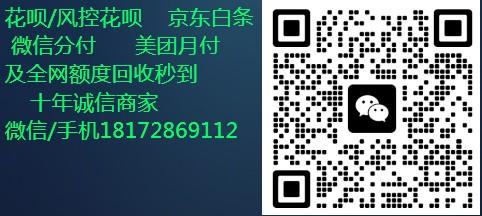 花呗/风控花呗　京东白条
微信分付　美团月付
及全网额度回收秒到
十年诚信商家
微信/手机18172869112